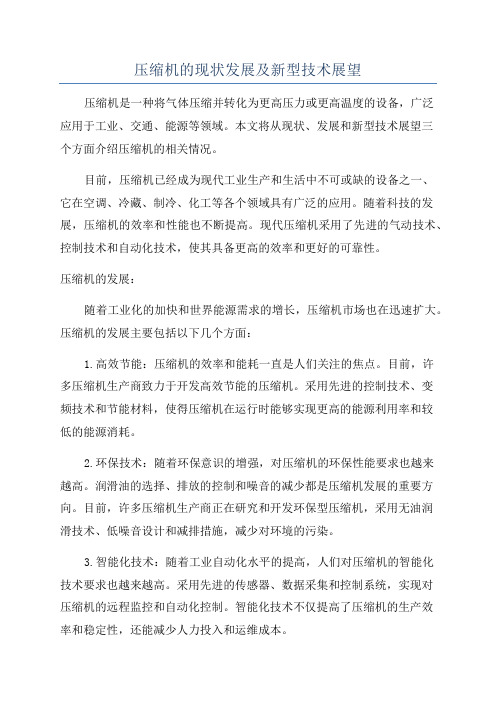 压缩机的现状发展及新型技术展望

压缩机是一种将气体压缩并转化为更高压力或更高温度的设备，广泛应用于工业、交通、能源等领域。本文将从现状、发展和新型技术展望三个方面介绍压缩机的相关情况。

目前，压缩机已经成为现代工业生产和生活中不可或缺的设备之一、它在空调、冷藏、制冷、化工等各个领域具有广泛的应用。随着科技的发展，压缩机的效率和性能也不断提高。现代压缩机采用了先进的气动技术、控制技术和自动化技术，使其具备更高的效率和更好的可靠性。

压缩机的发展：

随着工业化的加快和世界能源需求的增长，压缩机市场也在迅速扩大。压缩机的发展主要包括以下几个方面：

1.高效节能：压缩机的效率和能耗一直是人们关注的焦点。目前，许多压缩机生产商致力于开发高效节能的压缩机。采用先进的控制技术、变频技术和节能材料，使得压缩机在运行时能够实现更高的能源利用率和较低的能源消耗。

2.环保技术：随着环保意识的增强，对压缩机的环保性能要求也越来越高。润滑油的选择、排放的控制和噪音的减少都是压缩机发展的重要方向。目前，许多压缩机生产商正在研究和开发环保型压缩机，采用无油润滑技术、低噪音设计和减排措施，减少对环境的污染。

3.智能化技术：随着工业自动化水平的提高，人们对压缩机的智能化技术要求也越来越高。采用先进的传感器、数据采集和控制系统，实现对压缩机的远程监控和自动化控制。智能化技术不仅提高了压缩机的生产效率和稳定性，还能减少人力投入和运维成本。